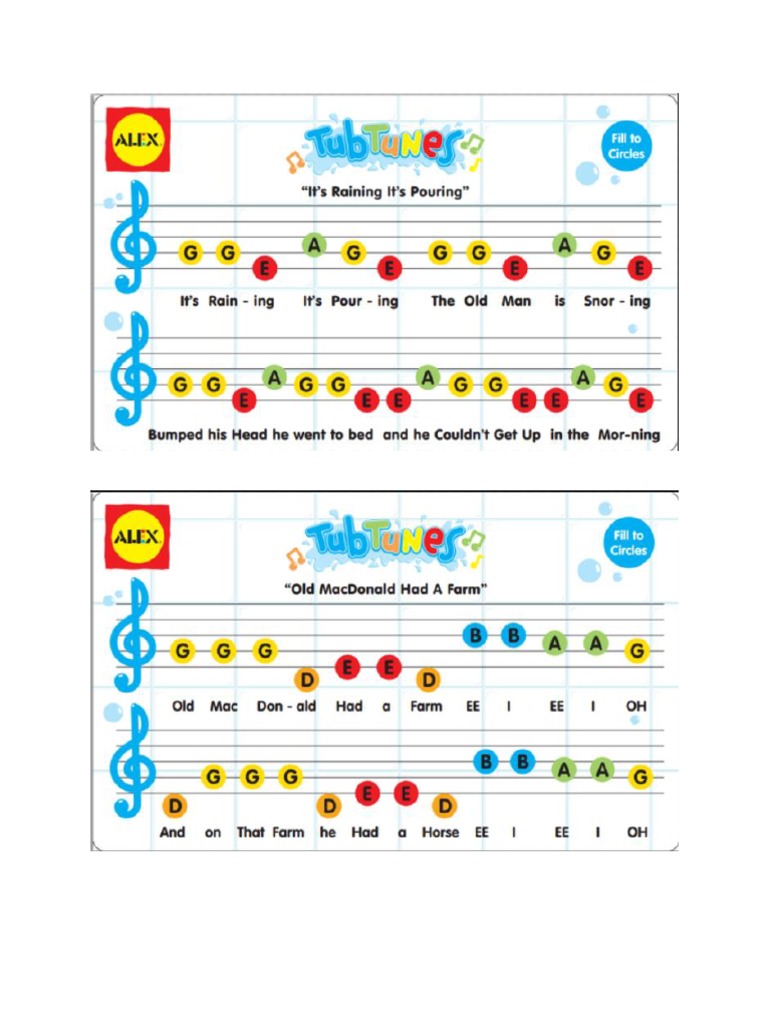 ALEX

TubTunes

Fill to Circles

"It's Raining It's Pouring"

G G E A G E G G E A G E

It's Rain - ing It's Pour - ing The Old Man is Snor - ing

G G E A G G E E A G G E E A G E

Bumped his Head he went to bed and he Couldn't Get Up in the Mor-ning

ALEX

TubTunes

Fill to Circles

"Old MacDonald Had A Farm"

G G G D E E D B B A A G

Old Mac Don - ald Had a Farm EE I EE I OH

D G G G D E E D B B A A G

And on That Farm he Had a Horse EE I EE I OH